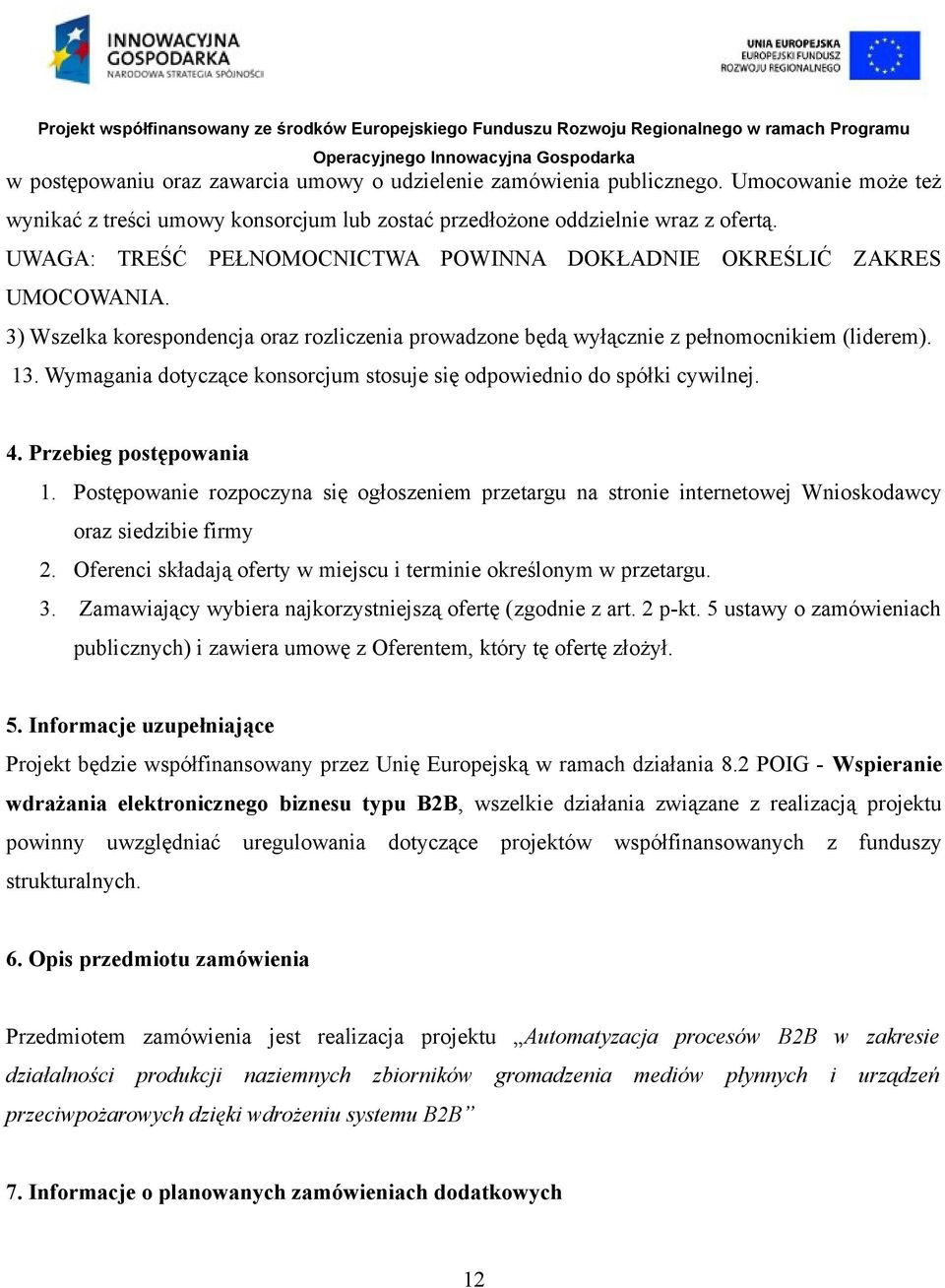 INNOWACYJNA GOSPODARKA
NARODOWA STRATEGIA SPÓJNOŚCI

UNIA EUROPEJSKA
EUROPEJSKI FUNDUSZ
ROZWOJU REGIONALNEGO

Projekt współfinansowany ze środków Europejskiego Funduszu Rozwoju Regionalnego w ramach Programu Operacyjnego Innowacyjna Gospodarka

w postępowaniu oraz zawarcia umowy o udzielenie zamówienia publicznego. Umocowanie może też wynikać z treści umowy konsorcjum lub zostać przedłożone oddzielnie wraz z ofertą. UWAGA: TREŚĆ PEŁNOMOCNICTWA POWINNA DOKŁADNIE OKREŚLIĆ ZAKRES UMOCOWANIA.

3) Wszelka korespondencja oraz rozliczenia prowadzone będą wyłącznie z pełnomocnikiem (liderem).

13. Wymagania dotyczące konsorcjum stosuje się odpowiednio do spółki cywilnej.

4. Przebieg postępowania

1. Postępowanie rozpoczyna się ogłoszeniem przetargu na stronie internetowej Wnioskodawcy oraz siedzibie firmy

2. Oferenci składają oferty w miejscu i terminie określonym w przetargu.

3. Zamawiający wybiera najkorzystniejszą ofertę (zgodnie z art. 2 p-kt. 5 ustawy o zamówieniach publicznych) i zawiera umowę z Oferentem, który tę ofertę złożył.

5. Informacje uzupełniające

Projekt będzie współfinansowany przez Unię Europejską w ramach działania 8.2 POIG - Wspieranie wdrażania elektronicznego biznesu typu B2B, wszelkie działania związane z realizacją projektu powinny uwzględniać uregulowania dotyczące projektów współfinansowanych z funduszy strukturalnych.

6. Opis przedmiotu zamówienia

Przedmiotem zamówienia jest realizacja projektu „Automatyzacja procesów B2B w zakresie działalności produkcji naziemnych zbiorników gromadzenia mediów płynnych i urządzeń przeciwpożarowych dzięki wdrożeniu systemu B2B”

7. Informacje o planowanych zamówieniach dodatkowych

12